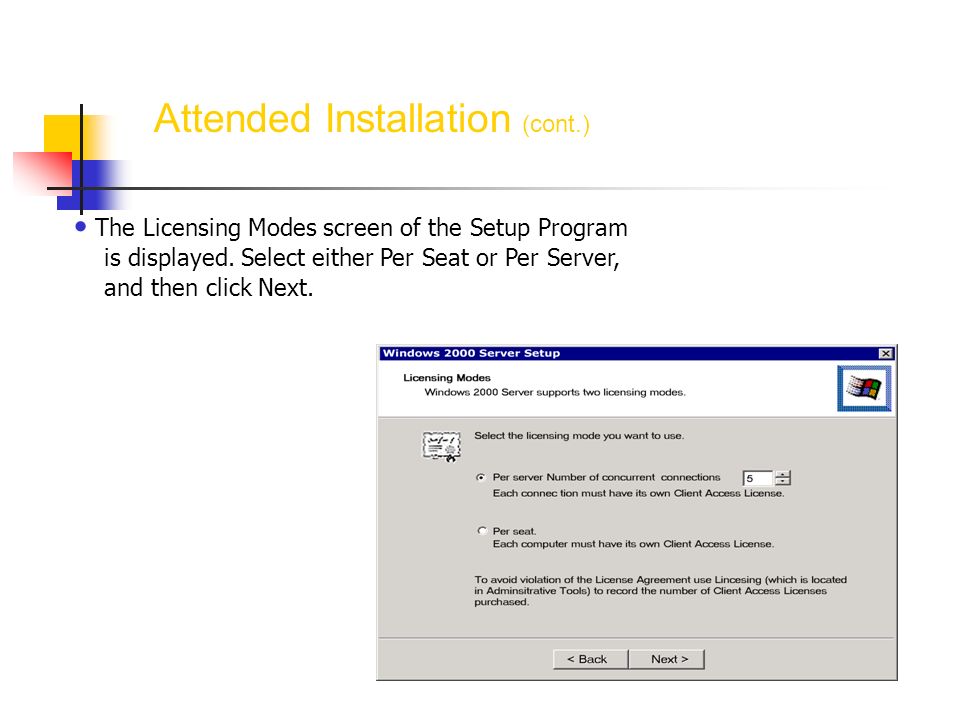 Attended Installation (cont.)

• The Licensing Modes screen of the Setup Program is displayed. Select either Per Seat or Per Server, and then click Next.

Windows 2000 Server Setup

Licensing Modes
Windows 2000 Server supports two licensing modes.

Select the licensing mode you want to use.

Per server Number of concurrent connections 5
Each connec tion must have its own Client Access License.

Per seat.
Each computer must have its own Client Access License.

To avoid violation of the License Agreement use Lincesing (which is located in Adminsitrative Tools) to record the number of Client Access Licenses purchased.

< Back Next >